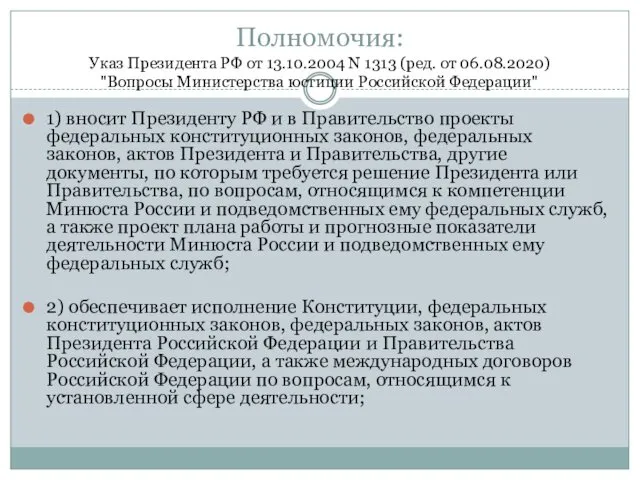 Полномочия:
Указ Президента РФ от 13.10.2004 N 1313 (ред. от 06.08.2020) "Вопросы Министерства юстиции Российской Федерации"

1) вносит Президенту РФ и в Правительство проекты федеральных конституционных законов, федеральных законов, актов Президента и Правительства, другие документы, по которым требуется решение Президента или Правительства, по вопросам, относящимся к компетенции Минюста России и подведомственных ему федеральных служб, а также проект плана работы и прогнозные показатели деятельности Минюста России и подведомственных ему федеральных служб;

2) обеспечивает исполнение Конституции, федеральных конституционных законов, федеральных законов, актов Президента Российской Федерации и Правительства Российской Федерации, а также международных договоров Российской Федерации по вопросам, относящимся к установленной сфере деятельности;